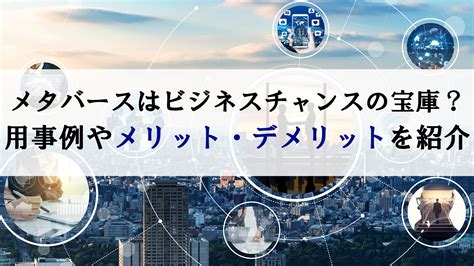 メタバースはビジネスチャンスの宝庫？
用事例やメリット・デメリットを紹介